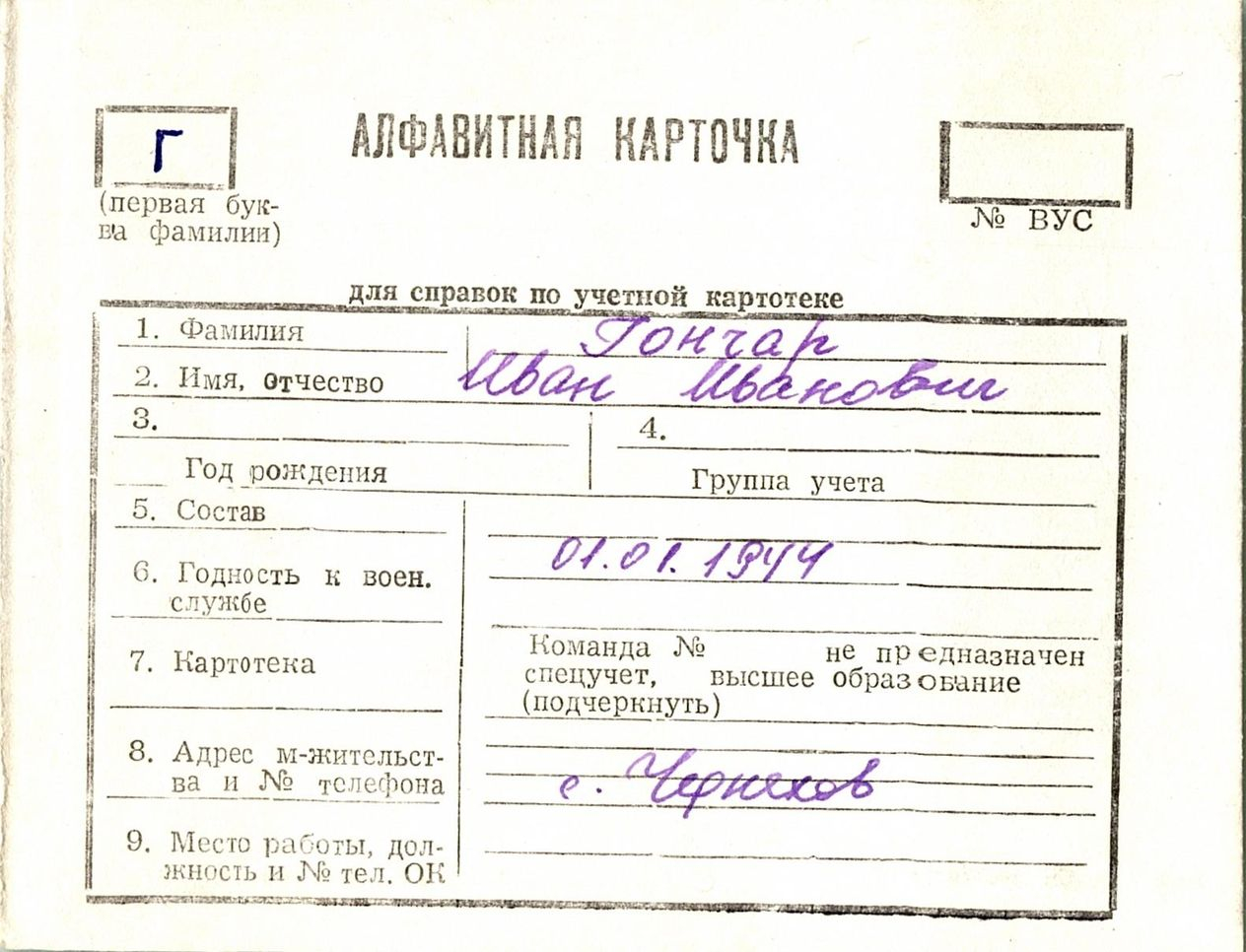 Г
(первая буква фамилии)

АЛФАВИТНАЯ КАРТОЧКА

№ ВУС

для справок по учетной картотеке

1. Фамилия Гончар
2. Имя, отчество Иван Иванович
3.
Год рождения
4.
Группа учета
5. Состав
6. Годность к воен. службе
01.01.1944
7. Картотека
Команда № не предназначен спецучет, высшее образование (подчеркнуть)
8. Адрес м-жительства и № телефона
с. Черняхов
9. Место работы, должность и № тел. ОК